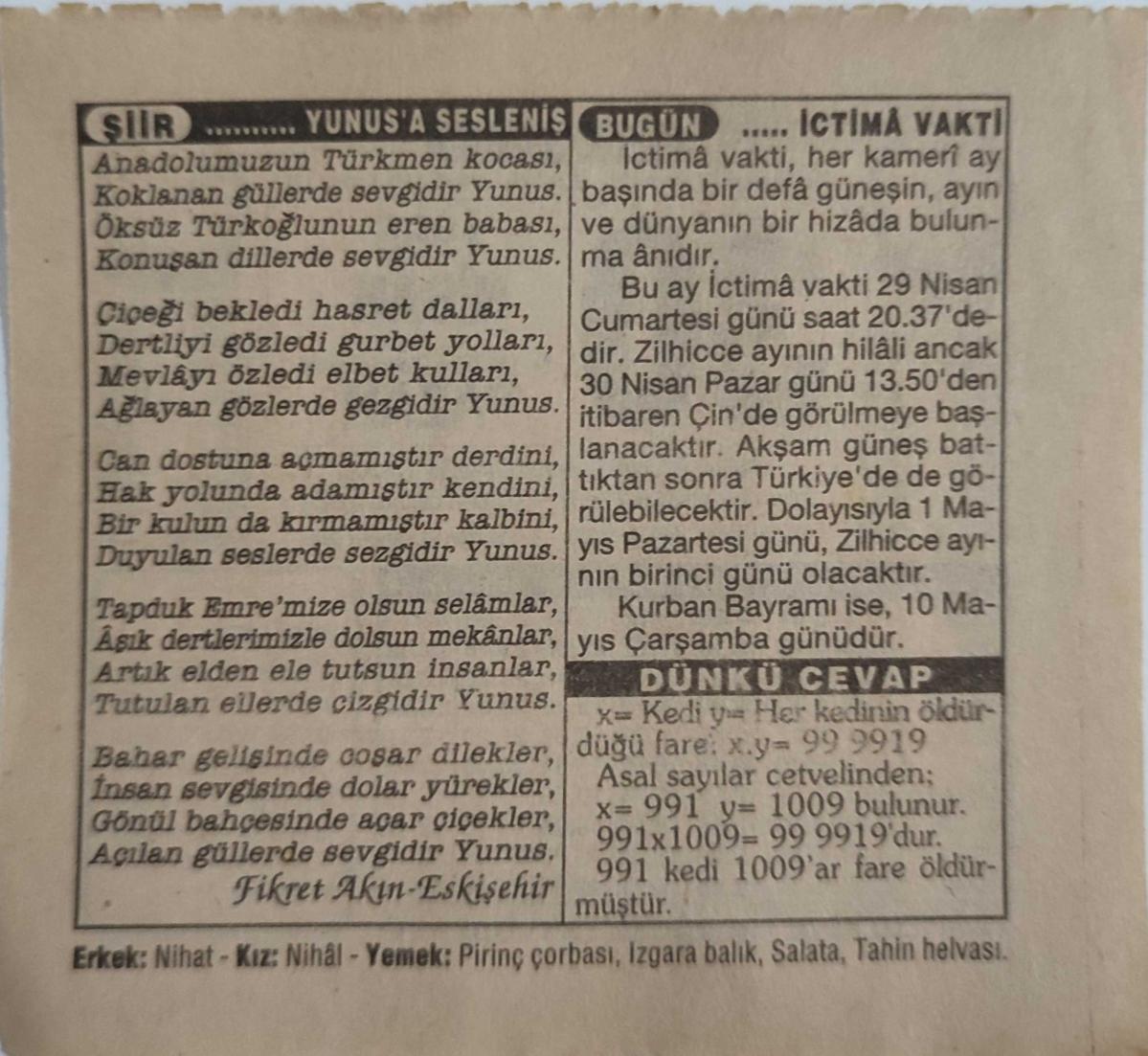 ŞİİR ......... YUNUS'A SESLENİŞ

Anadolumuzun Türkmen kocası,
Koklanan güllerde sevgidir Yunus.
Öksüz Türkoğlunun eren babası,
Konuşan dillerde sevgidir Yunus.

Çiçeği bekledi hasret dalları,
Dertliyi gözledi gurbet yolları,
Mevlâyı özledi elbet kulları,
Ağlayan gözlerde gezgidir Yunus.

Can dostuna açmamıştır derdini,
Hak yolunda adamıştır kendini,
Bir kulun da kırmamıştır kalbini,
Duyulan seslerde sezgidir Yunus.

Tapduk Emre'mize olsun selâmlar,
Âşık dertlerimizle dolsun mekânlar,
Artık elden ele tutsun insanlar,
Tutulan ellerde çizgidir Yunus.

Bahar gelişinde coşar dilekler,
İnsan sevgisinde dolar yürekler,
Gönül bahçesinde açar çiçekler,
Açılan güllerde sevgidir Yunus.
Fikret Akın-Eskişehir

BUGÜN ..... İCTİMÂ VAKTİ

İctimâ vakti, her kamerî ay başında bir defâ güneşin, ayın ve dünyanın bir hizâda bulunma ânıdır.

Bu ay İctimâ vakti 29 Nisan Cumartesi günü saat 20.37'dedir. Zilhicce ayının hilâli ancak 30 Nisan Pazar günü 13.50'den itibaren Çin'de görülmeye başlanacaktır. Akşam güneş battıktan sonra Türkiye'de de görülebilecektir. Dolayısıyla 1 Mayıs Pazartesi günü, Zilhicce ayının birinci günü olacaktır.

Kurban Bayramı ise, 10 Mayıs Çarşamba günüdür.

DÜNKÜ CEVAP

x= Kedi y= Her kedinin öldürdüğü fare: x.y= 99 9919
Asal sayılar cetvelinden;
x= 991 y= 1009 bulunur.
991x1009= 99 9919'dur.
991 kedi 1009'ar fare öldürmüştür.

Erkek: Nihat - Kız: Nihâl - Yemek: Pirinç çorbası, Izgara balık, Salata, Tahin helvası.